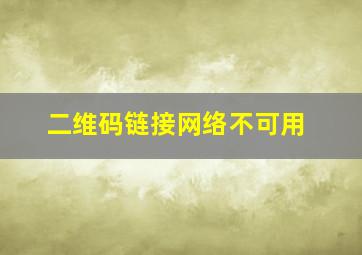 二维码链接网络不可用